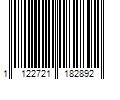 1 122721 182892